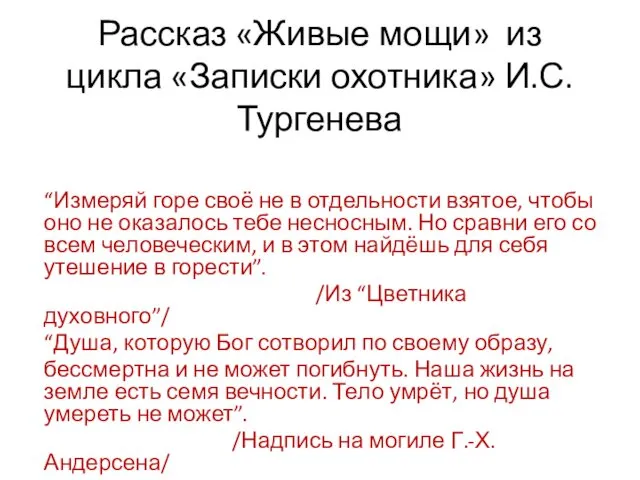 Рассказ «Живые мощи» из цикла «Записки охотника» И.С. Тургенева

“Измеряй горе своё не в отдельности взятое, чтобы оно не оказалось тебе несносным. Но сравни его со всем человеческим, и в этом найдёшь для себя утешение в горести”.

/Из “Цветника духовного”/

“Душа, которую Бог сотворил по своему образу, бессмертна и не может погибнуть. Наша жизнь на земле есть семя вечности. Тело умрёт, но душа умереть не может”.

/Надпись на могиле Г.-Х. Андерсена/